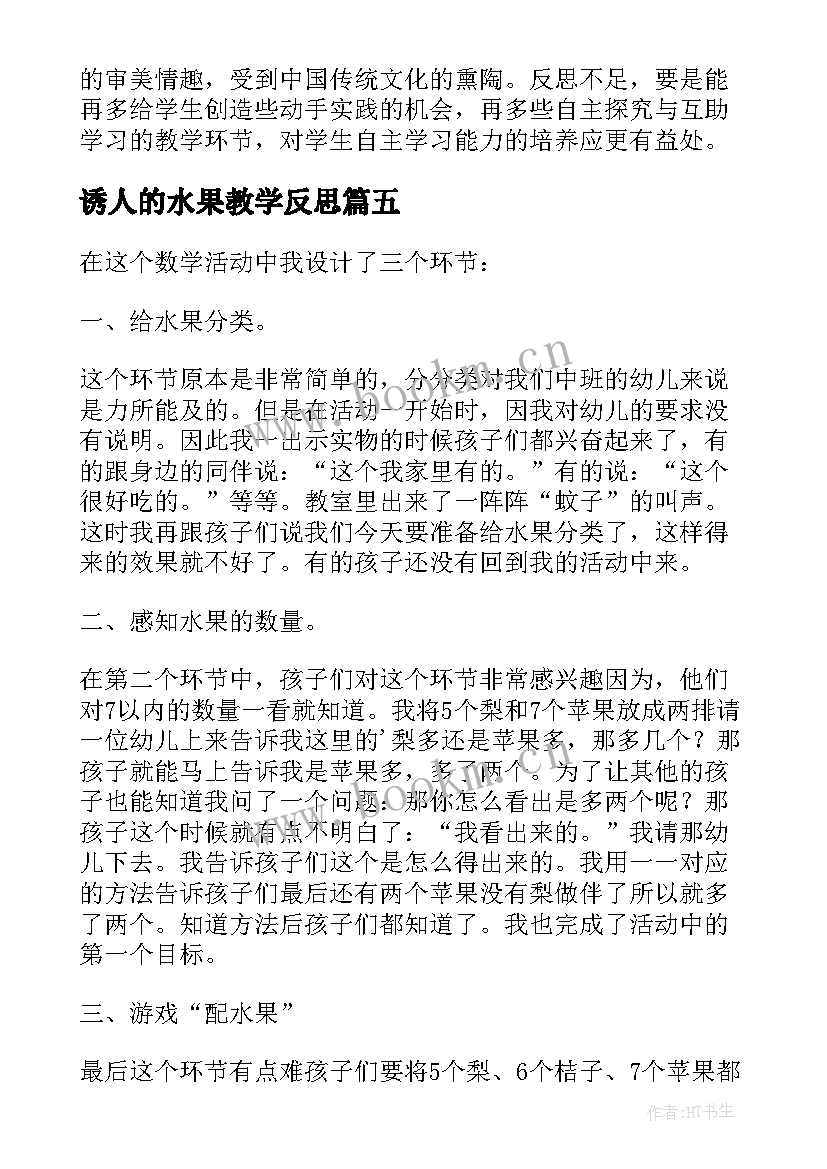 的审美情趣，受到中国传统文化的熏陶。反思不足，要是能再多给学生创造些动手实践的机会，再多些自主探究与互助学习的教学环节，对学生自主学习能力的培养应更有益处。

诱人的水果教学反思篇五

在这个数学活动中我设计了三个环节：

一、给水果分类。

这个环节原本是非常简单的，分分类对我们中班的幼儿来说是力所能及的。但是在活动一开始时，因我对幼儿的要求没有说明。因此我一出示实物的时候孩子们都兴奋起来了，有的跟身边的同伴说：“这个我家里有的。”有的说：“这个很好吃的。”等等。教室里出来了一阵阵“蚊子”的叫声。这时我再跟孩子们说我们今天要准备给水果分类了，这样得来的效果就不好了。有的孩子还没有回到我的活动中来。

二、感知水果的数量。

在第二个环节中，孩子们对这个环节非常感兴趣因为，他们对7以内的数量一看就知道。我将5个梨和7个苹果放成两排请一位幼儿上来告诉我这里的’梨多还是苹果多，那多几个？那孩子就能马上告诉我是苹果多，多了两个。为了让其他的孩子也能知道我问了一个问题：那你怎么看出是多两个呢？那孩子这个时候就有点不明白了：“我看出来的。”我请那幼儿下去。我告诉孩子们这个是怎么得出来的。我用一一对应的方法告诉孩子们最后还有两个苹果没有梨做伴了所以就多了两个。知道方法后孩子们都知道了。我也完成了活动中的第一个目标。

三、游戏“配水果”

最后这个环节有点难孩子们要将5个梨、6个桔子、7个苹果都

www.bookm.cn

www.bookm.cn

作者:HT书生